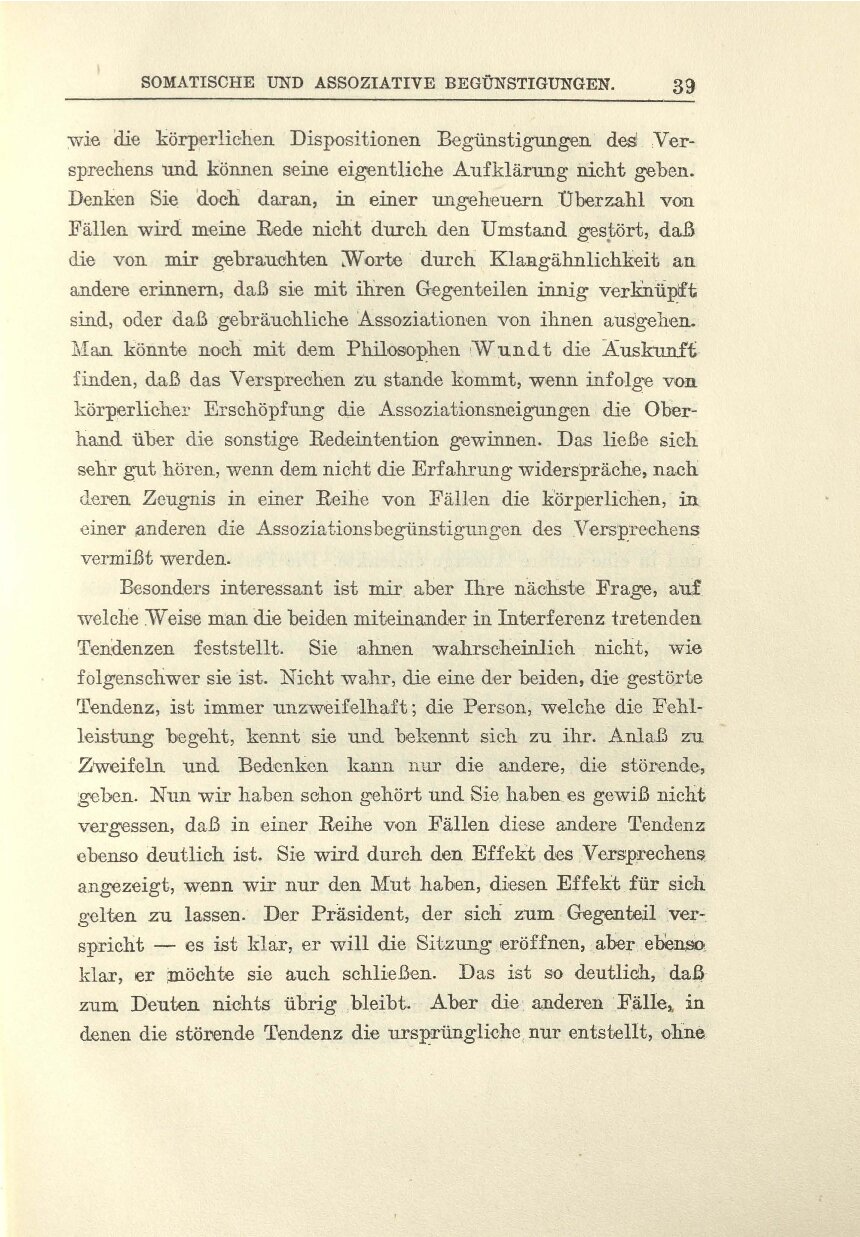 SOMATISCHE UND ASSOZIATIVE BEGÜNSTIGUNGEN. 39

wie die körperlichen Dispositionen Begünstigungen des Versprechens und können seine eigentliche Aufklärung nicht geben. Denken Sie doch daran, in einer ungeheuern Überzahl von Fällen wird meine Rede nicht durch den Umstand gestört, daß die von mir gebrauchten Worte durch Klangähnlichkeit an andere erinnern, daß sie mit ihren Gegenteilen innig verknüpft sind, oder daß gebräuchliche Assoziationen von ihnen ausgehen. Man könnte noch mit dem Philosophen Wundt die Auskunft finden, daß das Versprechen zu stande kommt, wenn infolge von körperlicher Erschöpfung die Assoziationsneigungen die Oberhand über die sonstige Redeintention gewinnen. Das ließe sich sehr gut hören, wenn dem nicht die Erfahrung widerspräche, nach deren Zeugnis in einer Reihe von Fällen die körperlichen, in einer anderen die Assoziationsbegünstigungen des Versprechens vermißt werden.

Besonders interessant ist mir aber Ihre nächste Frage, auf welche Weise man die beiden miteinander in Interferenz tretenden Tendenzen feststellt. Sie ahnen wahrscheinlich nicht, wie folgenschwer sie ist. Nicht wahr, die eine der beiden, die gestörte Tendenz, ist immer unzweifelhaft; die Person, welche die Fehlleistung begeht, kennt sie und bekennt sich zu ihr. Anlaß zu Zweifeln und Bedenken kann nur die andere, die störende, geben. Nun wir haben schon gehört und Sie haben es gewiß nicht vergessen, daß in einer Reihe von Fällen diese andere Tendenz ebenso deutlich ist. Sie wird durch den Effekt des Versprechens angezeigt, wenn wir nur den Mut haben, diesen Effekt für sich gelten zu lassen. Der Präsident, der sich zum Gegenteil verspricht — es ist klar, er will die Sitzung eröffnen, aber ebenso klar, er möchte sie auch schließen. Das ist so deutlich, daß zum Deuten nichts übrig bleibt. Aber die anderen Fälle, in denen die störende Tendenz die ursprüngliche nur entstellt, ohne